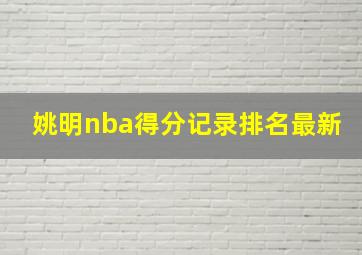 姚明nba得分记录排名最新